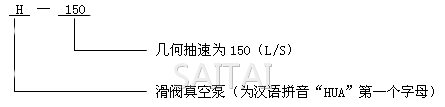 H — 150

几何抽速为 150（L/S）

SAITAI

滑阀真空泵（为汉语拼音“HUA”第一个字母）